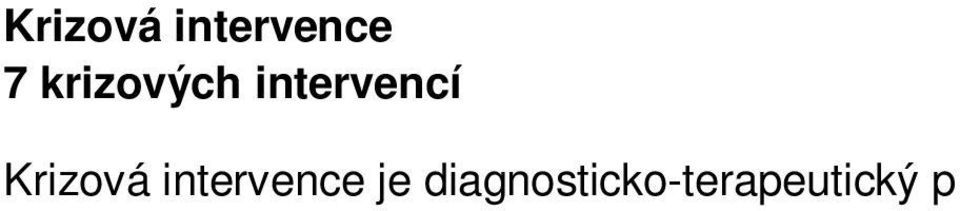 Krizová intervence
7 krizových intervencí

Krizová intervence je diagnosticko-terapeutický p